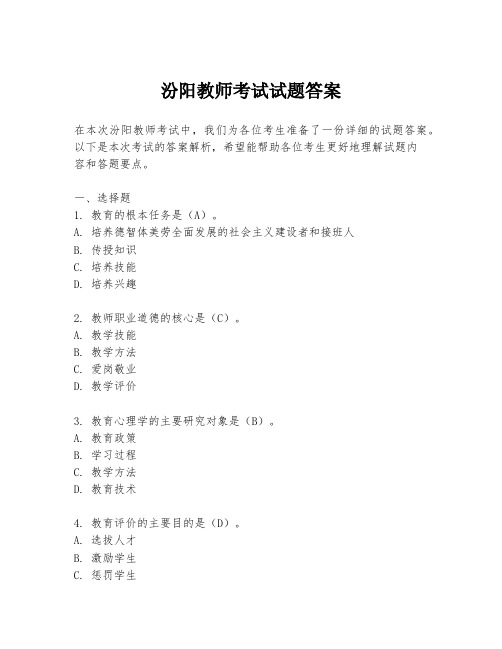 汾阳教师考试试题答案

在本次汾阳教师考试中，我们为各位考生准备了一份详细的试题答案。以下是本次考试的答案解析，希望能帮助各位考生更好地理解试题内容和答题要点。

一、选择题
1. 教育的根本任务是（A）。
A. 培养德智体美劳全面发展的社会主义建设者和接班人
B. 传授知识
C. 培养技能
D. 培养兴趣

2. 教师职业道德的核心是（C）。
A. 教学技能
B. 教学方法
C. 爱岗敬业
D. 教学评价

3. 教育心理学的主要研究对象是（B）。
A. 教育政策
B. 学习过程
C. 教学方法
D. 教育技术

4. 教育评价的主要目的是（D）。
A. 选拔人才
B. 激励学生
C. 惩罚学生